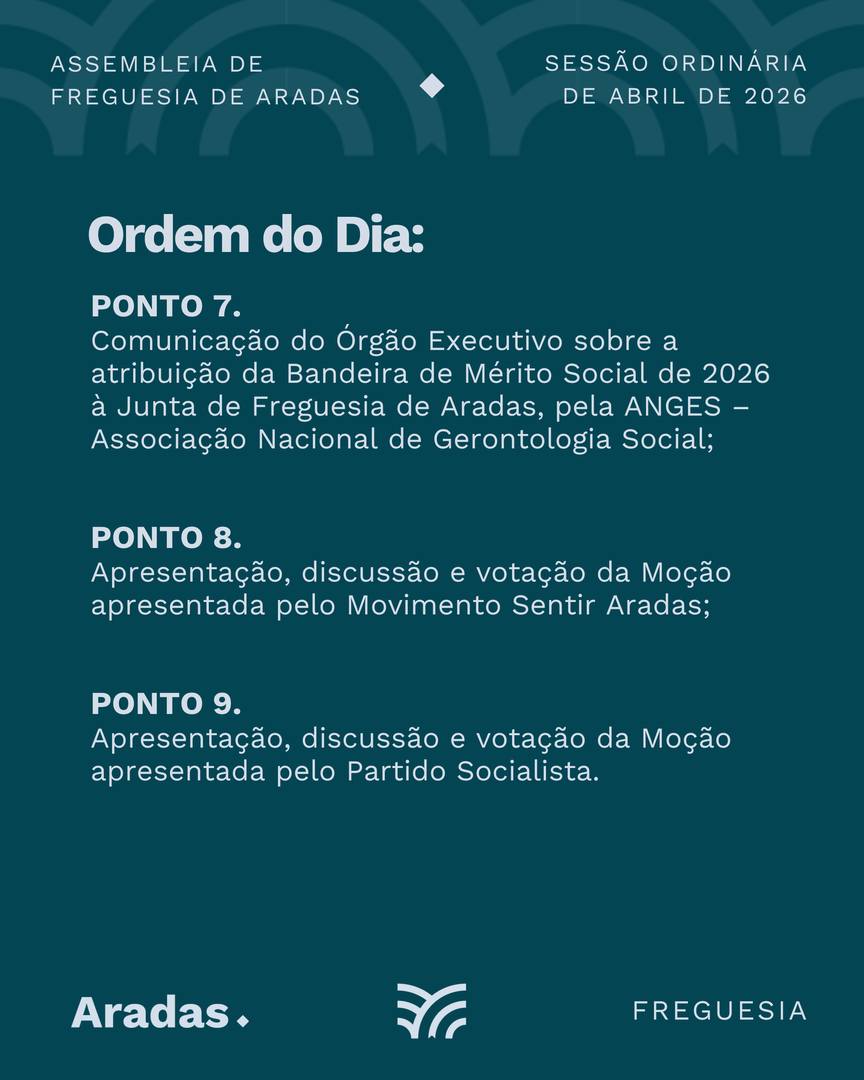 ASSEMBLEIA DE
FREGUESIA DE ARADAS

SESSÃO ORDINÁRIA
DE ABRIL DE 2026

Ordem do Dia:

PONTO 7.
Comunicação do Órgão Executivo sobre a atribuição da Bandeira de Mérito Social de 2026 à Junta de Freguesia de Aradas, pela ANGES – Associação Nacional de Gerontologia Social;

PONTO 8.
Apresentação, discussão e votação da Moção apresentada pelo Movimento Sentir Aradas;

PONTO 9.
Apresentação, discussão e votação da Moção apresentada pelo Partido Socialista.

Aradas.

FREGUESIA